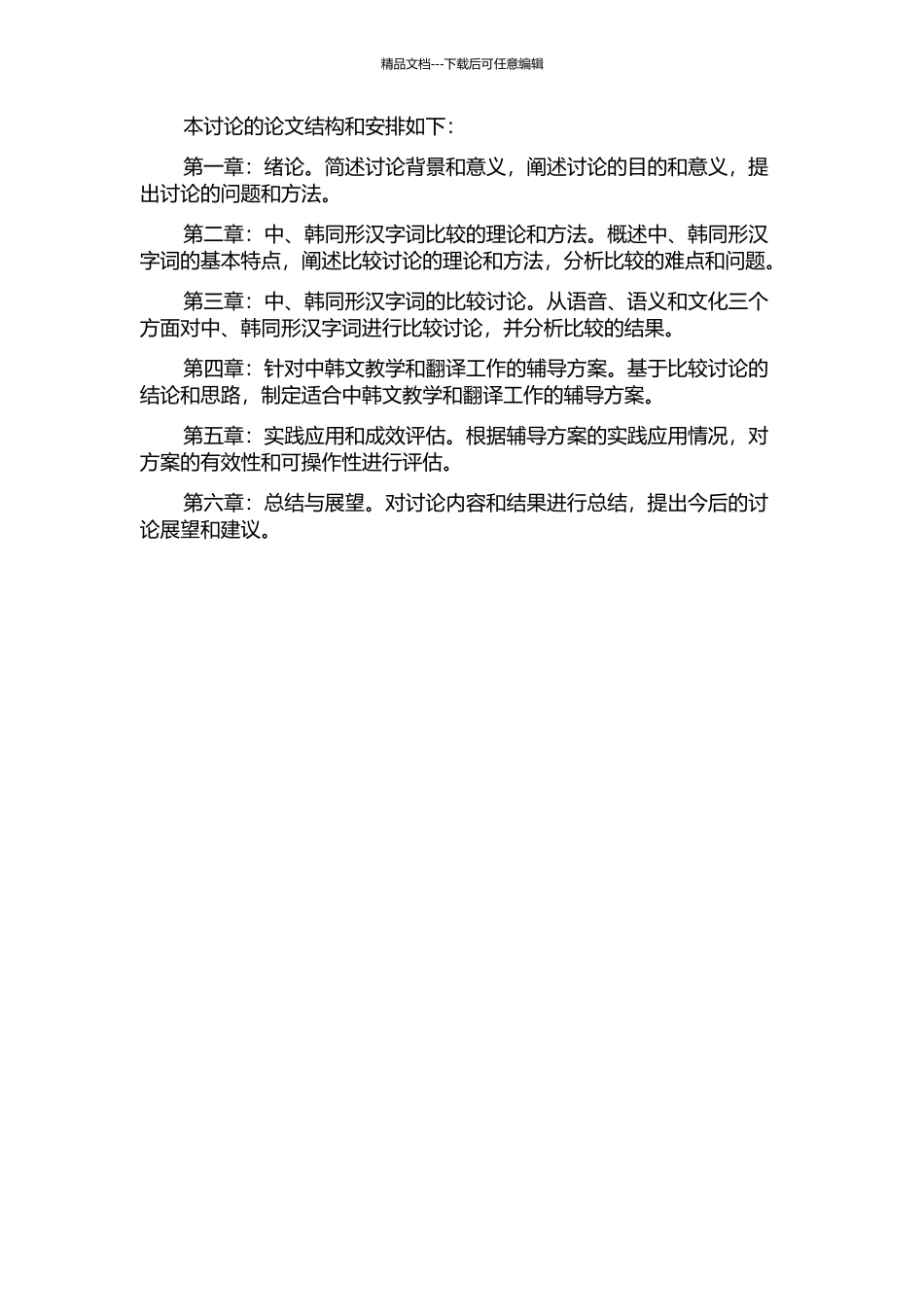 精品文档---下载后可任意编辑

本讨论的论文结构和安排如下：

第一章：绪论。简述讨论背景和意义，阐述讨论的目的和意义，提出讨论的问题和方法。

第二章：中、韩同形汉字词比较的理论和方法。概述中、韩同形汉字词的基本特点，阐述比较讨论的理论和方法，分析比较的难点和问题。

第三章：中、韩同形汉字词的比较讨论。从语音、语义和文化三个方面对中、韩同形汉字词进行比较讨论，并分析比较的结果。

第四章：针对中韩文教学和翻译工作的辅导方案。基于比较讨论的结论和思路，制定适合中韩文教学和翻译工作的辅导方案。

第五章：实践应用和成效评估。根据辅导方案的实践应用情况，对方案的有效性和可操作性进行评估。

第六章：总结与展望。对讨论内容和结果进行总结，提出今后的讨论展望和建议。